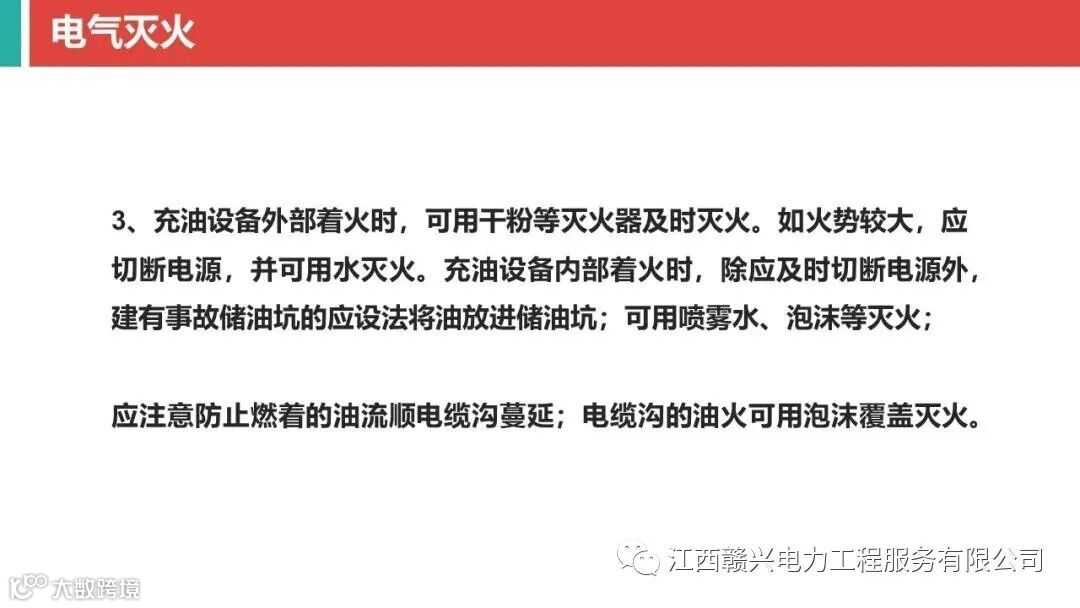 电气灭火

3、充油设备外部着火时，可用干粉等灭火器及时灭火。如火势较大，应切断电源，并可用水灭火。充油设备内部着火时，除应及时切断电源外，建有事故储油坑的应设法将油放进储油坑；可用喷雾水、泡沫等灭火；

应注意防止燃着的油流顺电缆沟蔓延；电缆沟的油火可用泡沫覆盖灭火。

江西赣兴电力工程服务有限公司

大数跨境